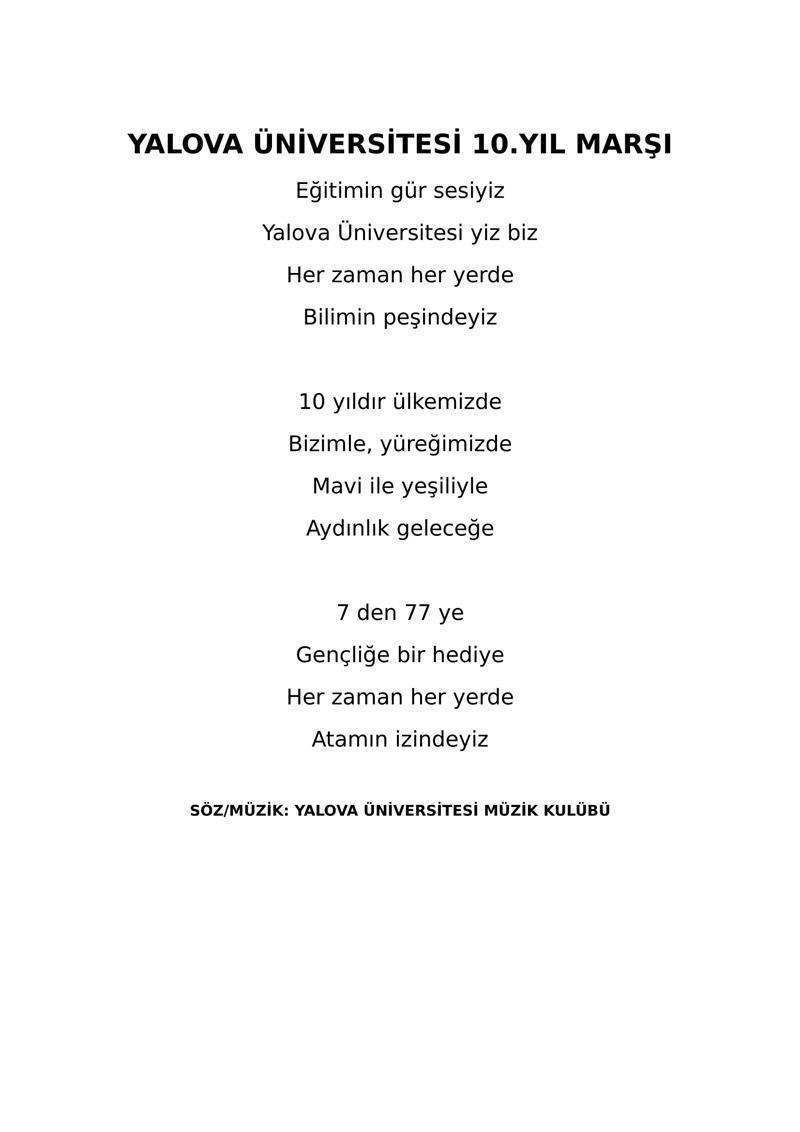 YALOVA ÜNİVERSİTESİ 10.YIL MARŞI

Eğitimin gür sesiyiz
Yalova Üniversitesi yiz biz
Her zaman her yerde
Bilimin peşindeyiz

10 yıldır ülkemizde
Bizimle, yüreğimizde
Mavi ile yeşiliyle
Aydınlık geleceğe

7 den 77 ye
Gençliğe bir hediye
Her zaman her yerde
Atamın izindeyiz

SÖZ/MÜZİK: YALOVA ÜNİVERSİTESİ MÜZİK KULÜBÜ